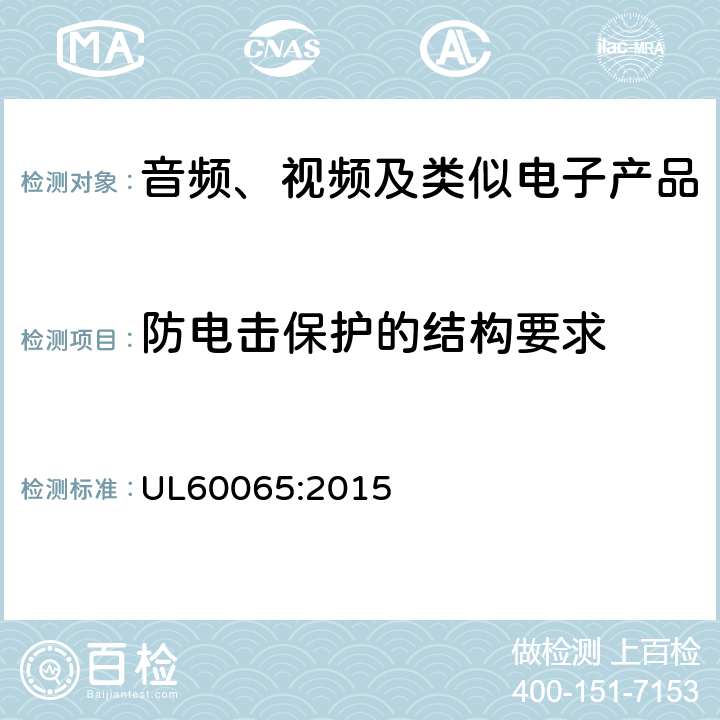 MA CNAS AC ilac-MRA

检测对象：音频、视频及类似电子产品

检测项目：防电击保护的结构要求

检测标准：UL60065:2015

百检
Baijiantest.com

做检测 上百检
400-151-7153